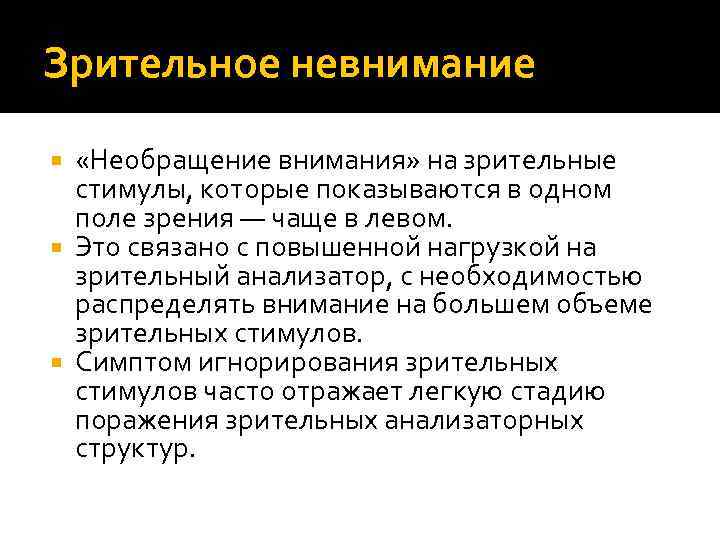 Зрительное невнимание

• «Необращение внимания» на зрительные стимулы, которые показываются в одном поле зрения — чаще в левом.
• Это связано с повышенной нагрузкой на зрительный анализатор, с необходимостью распределять внимание на большем объеме зрительных стимулов.
• Симптом игнорирования зрительных стимулов часто отражает легкую стадию поражения зрительных анализаторных структур.